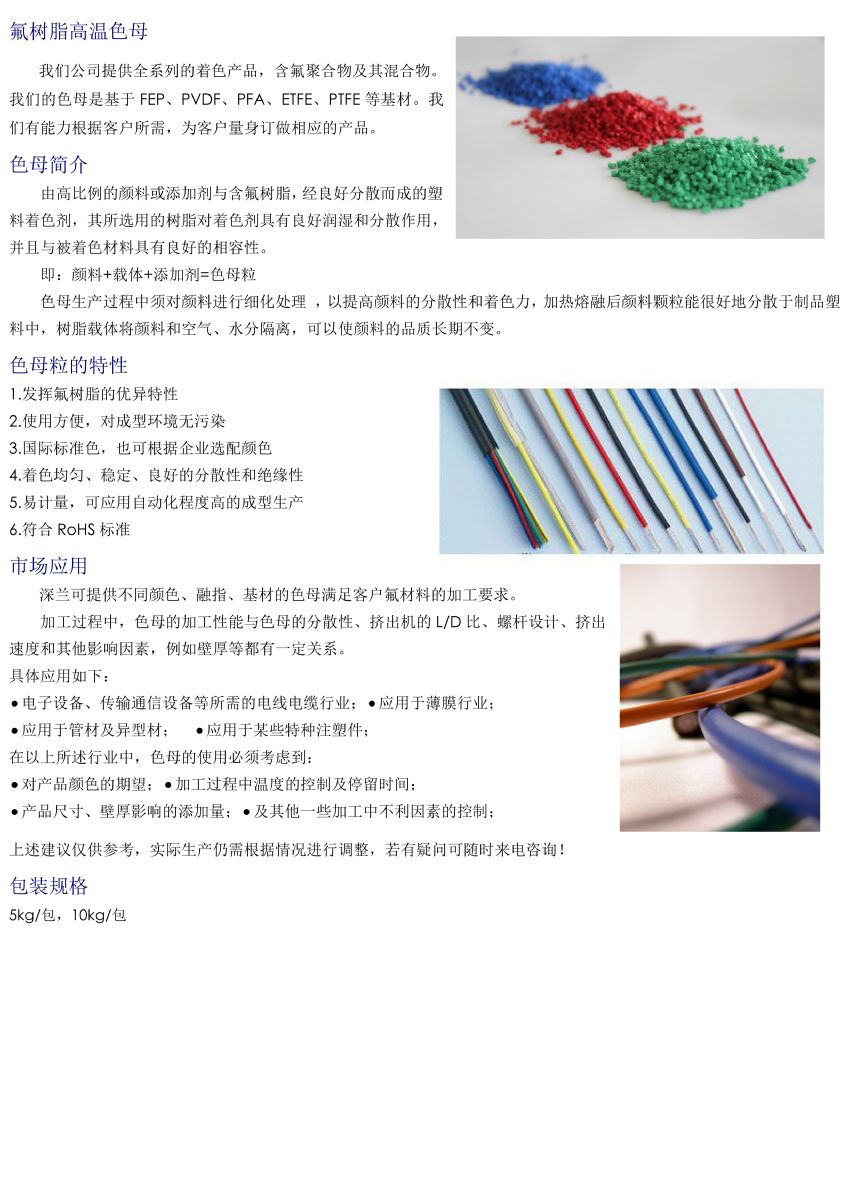 氟树脂高温色母

我们公司提供全系列的着色产品，含氟聚合物及其混合物。我们的色母是基于 FEP、PVDF、PFA、ETFE、PTFE 等基材。我们有能力根据客户所需，为客户量身订做相应的产品。

色母简介

由高比例的颜料或添加剂与含氟树脂，经良好分散而成的塑料着色剂，其所选用的树脂对着色剂具有良好润湿和分散作用，并且与被着色材料具有良好的相容性。

即：颜料+载体+添加剂=色母粒

色母生产过程中须对颜料进行细化处理 ，以提高颜料的分散性和着色力，加热熔融后颜料颗粒能很好地分散于制品塑料中，树脂载体将颜料和空气、水分隔离，可以使颜料的品质长期不变。

色母粒的特性

1.发挥氟树脂的优异特性
2.使用方便，对成型环境无污染
3.国际标准色，也可根据企业选配颜色
4.着色均匀、稳定、良好的分散性和绝缘性
5.易计量，可应用自动化程度高的成型生产
6.符合 RoHS 标准

市场应用

深兰可提供不同颜色、融指、基材的色母满足客户氟材料的加工要求。

加工过程中，色母的加工性能与色母的分散性、挤出机的 L/D 比、螺杆设计、挤出速度和其他影响因素，例如壁厚等都有一定关系。

具体应用如下：
● 电子设备、传输通信设备等所需的电线电缆行业；● 应用于薄膜行业；
● 应用于管材及异型材；　● 应用于某些特种注塑件；
在以上所述行业中，色母的使用必须考虑到：
● 对产品颜色的期望；● 加工过程中温度的控制及停留时间；
● 产品尺寸、壁厚影响的添加量；● 及其他一些加工中不利因素的控制；

上述建议仅供参考，实际生产仍需根据情况进行调整，若有疑问可随时来电咨询！

包装规格

5kg/包，10kg/包